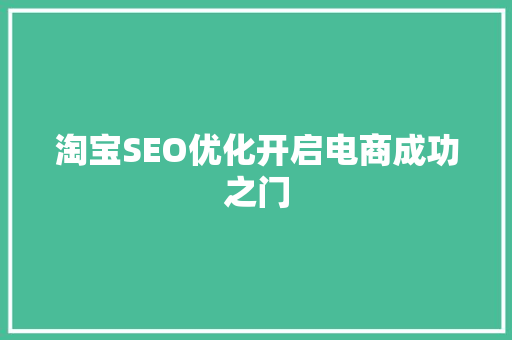 淘宝SEO优化开启电商成功之门